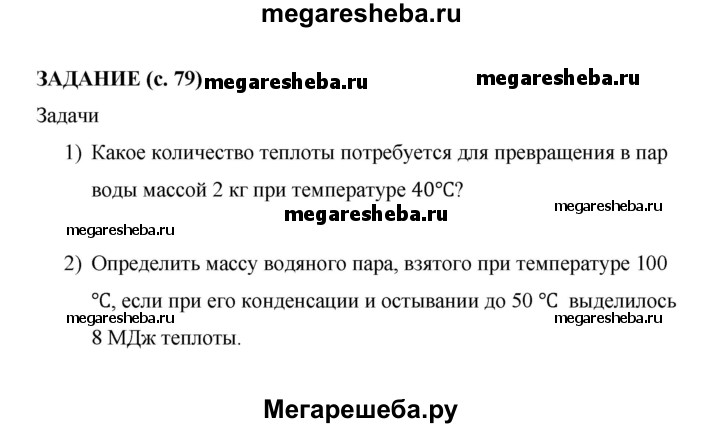 megaresheba.ru

ЗАДАНИЕ (с. 79) megaresheba.ru megaresheba.ru

Задачи

1) Какое количество теплоты потребуется для превращения в пар воды массой 2 кг при температуре 40°C?

megaresheba.ru megaresheba.ru

megaresheba.ru

2) Определить массу водяного пара, взятого при температуре 100 °C, если при его конденсации и остывании до 50 °C выделилось 8 МДж теплоты.

megaresheba.ru megaresheba.ru

Мегарешеба.ру